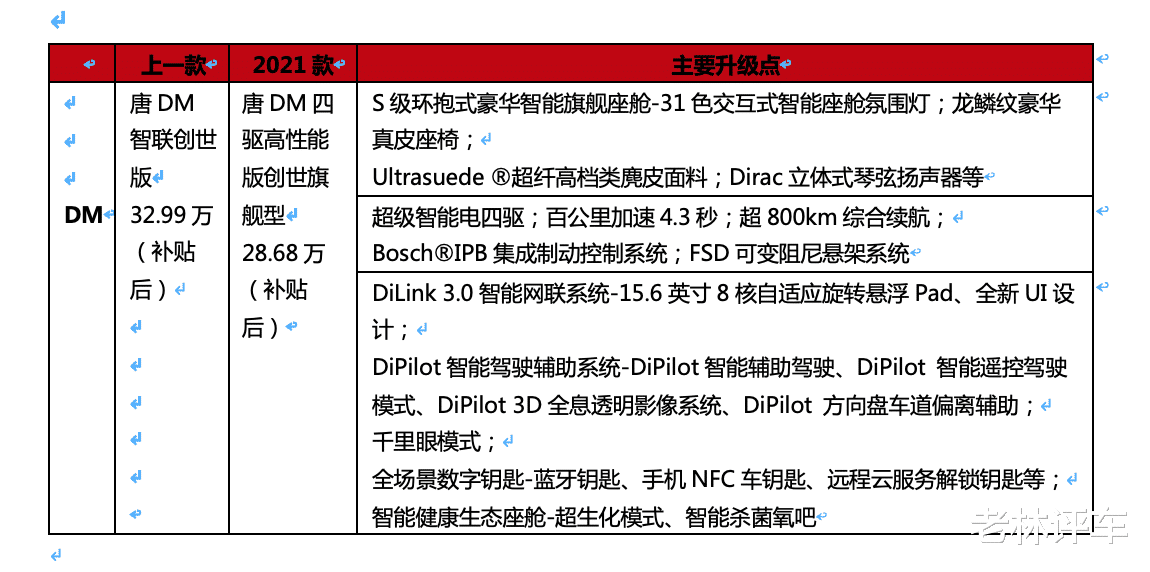 |  | 上一款 | 2021 款 | 主要升级点 |
|---|---|---|---|
| DM | 唐 DM 智联创世版 32.99 万（补贴后） | 唐 DM 四驱高性能版创世旗舰型 28.68 万（补贴后） | S 级环抱式豪华智能旗舰座舱-31 色交互式智能座舱氛围灯；龙鳞纹豪华真皮座椅；<br>Ultrasuede ®超纤高档类麂皮面料；Dirac 立体式琴弦扬声器等 |
|  |  |  | 超级智能电四驱；百公里加速 4.3 秒；超 800km 综合续航；<br>Bosch®IPB 集成制动控制系统；FSD 可变阻尼悬架系统 |
|  |  |  | DiLink 3.0 智能网联系统-15.6 英寸 8 核自适应旋转悬浮 Pad、全新 UI 设计；<br>DiPilot 智能驾驶辅助系统-DiPilot 智能辅助驾驶、DiPilot 智能遥控驾驶模式、DiPilot 3D 全息透明影像系统、DiPilot 方向盘车道偏离辅助；<br>千里眼模式；<br>全场景数字钥匙-蓝牙钥匙、手机 NFC 车钥匙、远程云服务解锁钥匙等；<br>智能健康生态座舱-超生化模式、智能杀菌氧吧 |

老林评车